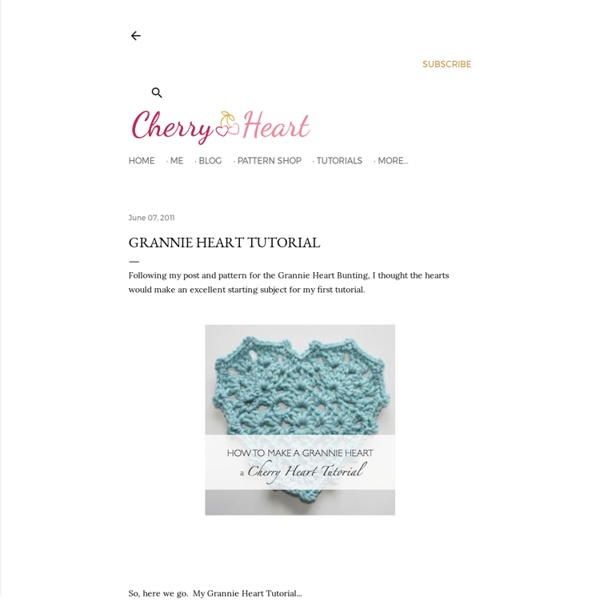 SUBSCRIBE

Cherry Heart

HOME · ME · BLOG · PATTERN SHOP · TUTORIALS · MORE...

June 07, 2011

GRANNIE HEART TUTORIAL

Following my post and pattern for the Grannie Heart Bunting, I thought the hearts would make an excellent starting subject for my first tutorial.

HOW TO MAKE A GRANNIE HEART
a Cherry Heart Tutorial

So, here we go. My Grannie Heart Tutorial...